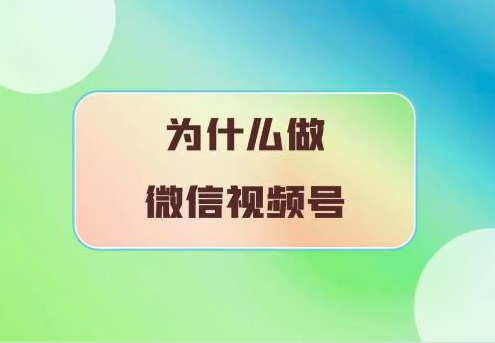 为什么做
微信视频号